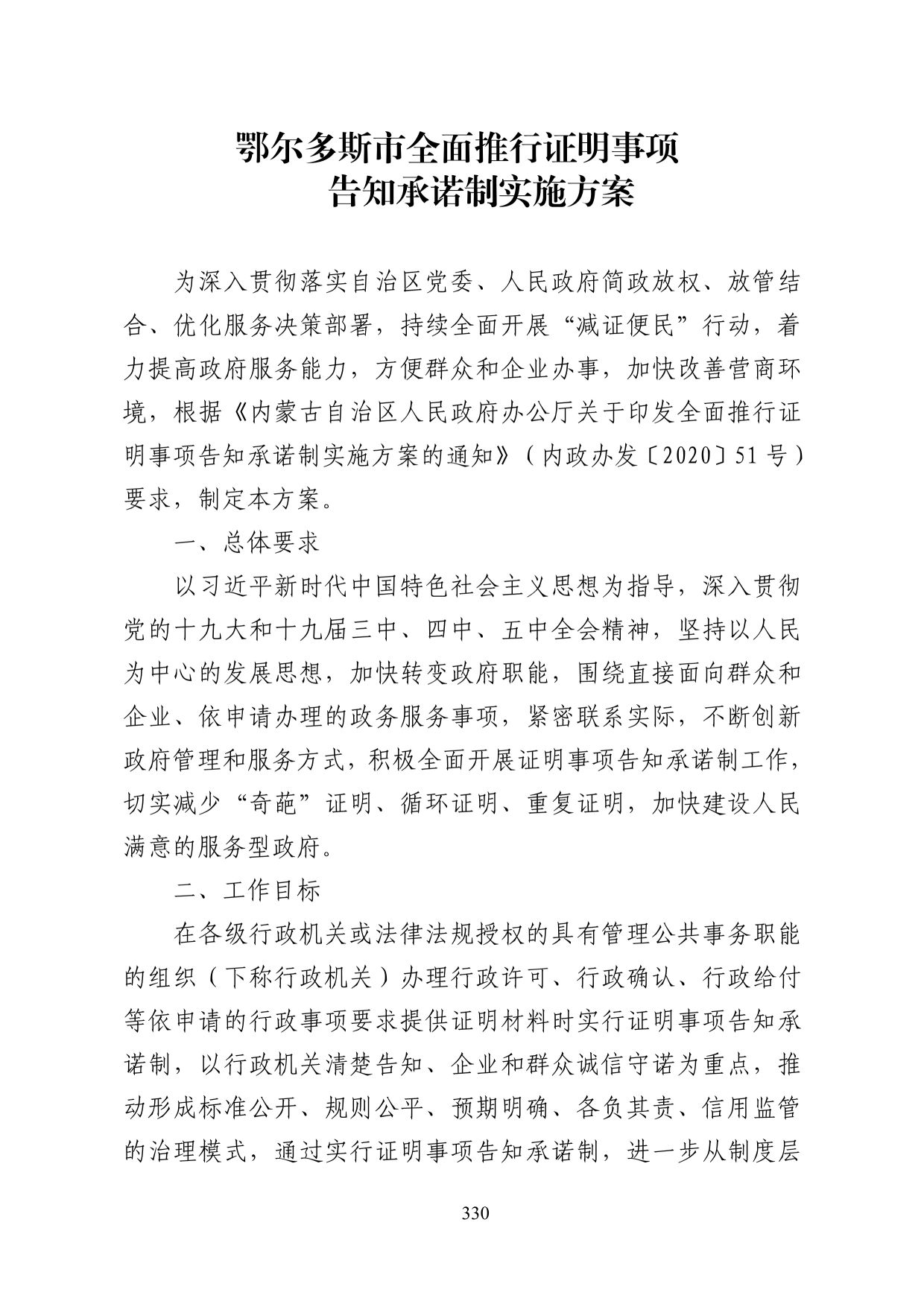 鄂尔多斯市全面推行证明事项
告知承诺制实施方案

为深入贯彻落实自治区党委、人民政府简政放权、放管结合、优化服务决策部署，持续全面开展“减证便民”行动，着力提高政府服务能力，方便群众和企业办事，加快改善营商环境，根据《内蒙古自治区人民政府办公厅关于印发全面推行证明事项告知承诺制实施方案的通知》（内政办发〔2020〕51号）要求，制定本方案。

一、总体要求

以习近平新时代中国特色社会主义思想为指导，深入贯彻党的十九大和十九届三中、四中、五中全会精神，坚持以人民为中心的发展思想，加快转变政府职能，围绕直接面向群众和企业、依申请办理的政务服务事项，紧密联系实际，不断创新政府管理和服务方式，积极全面开展证明事项告知承诺制工作，切实减少“奇葩”证明、循环证明、重复证明，加快建设人民满意的服务型政府。

二、工作目标

在各级行政机关或法律法规授权的具有管理公共事务职能的组织（下称行政机关）办理行政许可、行政确认、行政给付等依申请的行政事项要求提供证明材料时实行证明事项告知承诺制，以行政机关清楚告知、企业和群众诚信守诺为重点，推动形成标准公开、规则公平、预期明确、各负其责、信用监管的治理模式，通过实行证明事项告知承诺制，进一步从制度层

330